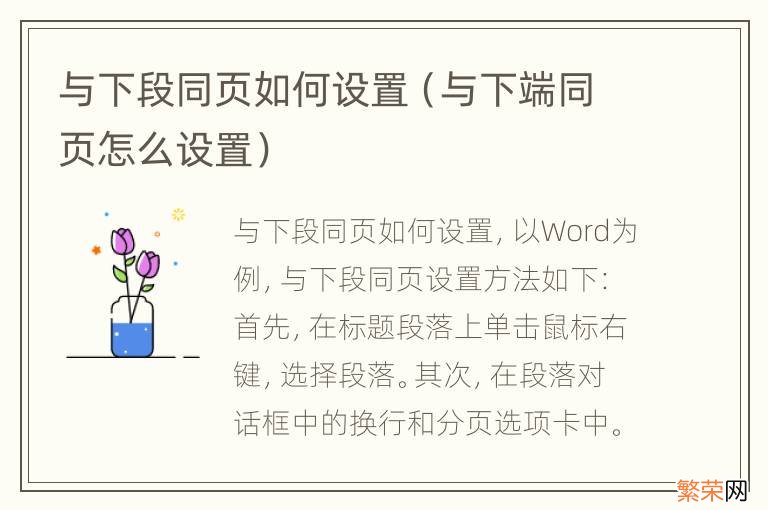 与下段同页如何设置（与下端同页怎么设置）

与下段同页如何设置，以Word为例，与下段同页设置方法如下：首先，在标题段落上单击鼠标右键，选择段落。其次，在段落对话框中的换行和分页选项卡中。

繁荣网